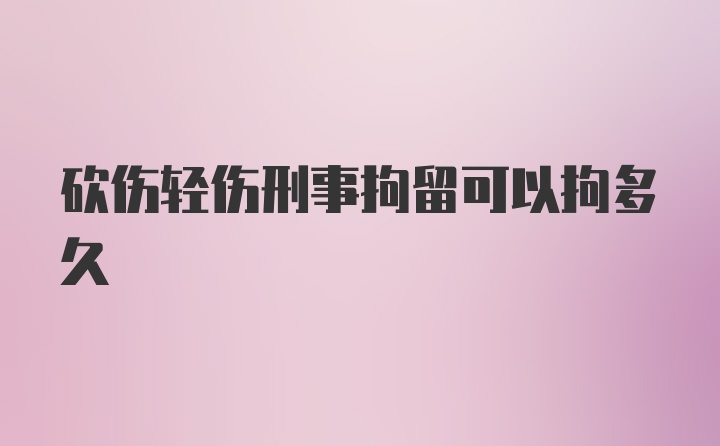 砍伤轻伤刑事拘留可以拘多久